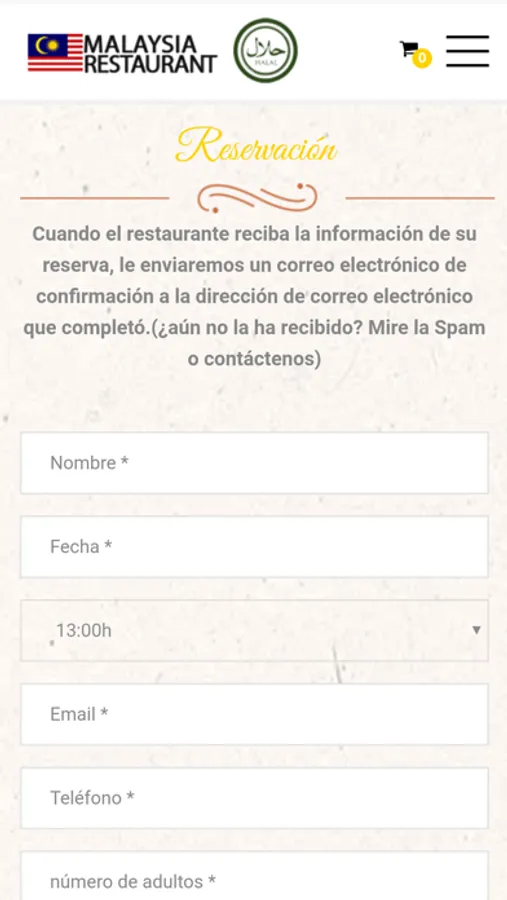 MALAYSIA RESTAURANT

حلال
HALAL

0

Reservación

Cuando el restaurante reciba la información de su reserva, le enviaremos un correo electrónico de confirmación a la dirección de correo electrónico que completó.(¿aún no la ha recibido? Mire la Spam o contáctenos)

Nombre *

Fecha *

13:00h

Email *

Teléfono *

número de adultos *